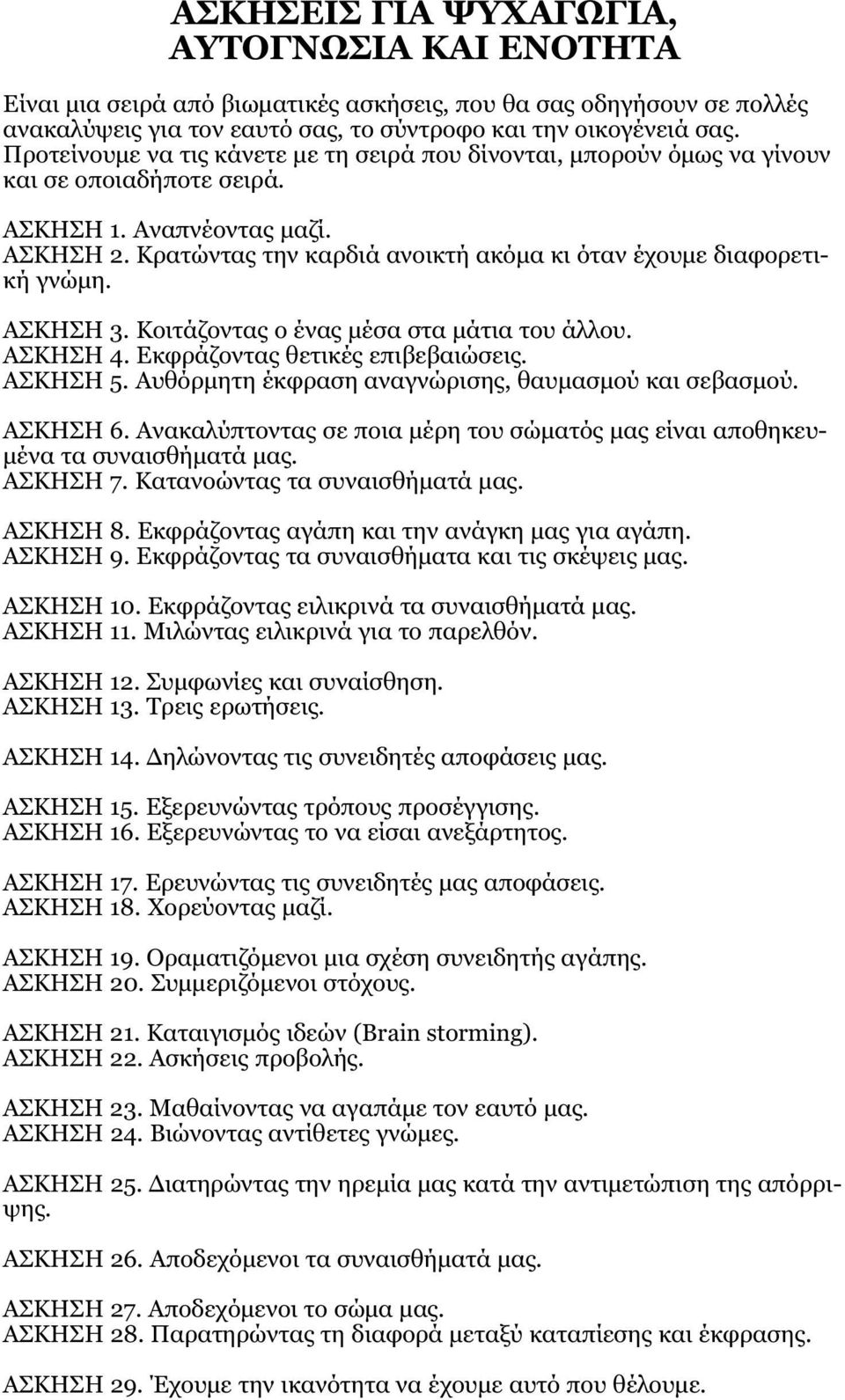 ΑΣΚΗΣΕΙΣ ΓΙΑ ΨΥΧΑΓΩΓΙΑ, ΑΥΤΟΓΝΩΣΙΑ ΚΑΙ ΕΝΟΤΗΤΑ

Είναι μια σειρά από βιωματικές ασκήσεις, που θα σας οδηγήσουν σε πολλές ανακαλύψεις για τον εαυτό σας, το σύντροφο και την οικογένειά σας. Προτείνουμε να τις κάνετε με τη σειρά που δίνονται, μπορούν όμως να γίνουν και σε οποιαδήποτε σειρά.

ΑΣΚΗΣΗ 1. Αναπνέοντας μαζί.
ΑΣΚΗΣΗ 2. Κρατώντας την καρδιά ανοικτή ακόμα κι όταν έχουμε διαφορετική γνώμη.

ΑΣΚΗΣΗ 3. Κοιτάζοντας ο ένας μέσα στα μάτια του άλλου.
ΑΣΚΗΣΗ 4. Εκφράζοντας θετικές επιβεβαιώσεις.
ΑΣΚΗΣΗ 5. Αυθόρμητη έκφραση αναγνώρισης, θαυμασμού και σεβασμού.

ΑΣΚΗΣΗ 6. Ανακαλύπτοντας σε ποια μέρη του σώματός μας είναι αποθηκευμένα τα συναισθήματά μας.
ΑΣΚΗΣΗ 7. Κατανοώντας τα συναισθήματά μας.

ΑΣΚΗΣΗ 8. Εκφράζοντας αγάπη και την ανάγκη μας για αγάπη.
ΑΣΚΗΣΗ 9. Εκφράζοντας τα συναισθήματα και τις σκέψεις μας.

ΑΣΚΗΣΗ 10. Εκφράζοντας ειλικρινά τα συναισθήματά μας.
ΑΣΚΗΣΗ 11. Μιλώντας ειλικρινά για το παρελθόν.

ΑΣΚΗΣΗ 12. Συμφωνίες και συναίσθηση.
ΑΣΚΗΣΗ 13. Τρεις ερωτήσεις.

ΑΣΚΗΣΗ 14. Δηλώνοντας τις συνειδητές αποφάσεις μας.

ΑΣΚΗΣΗ 15. Εξερευνώντας τρόπους προσέγγισης.
ΑΣΚΗΣΗ 16. Εξερευνώντας το να είσαι ανεξάρτητος.

ΑΣΚΗΣΗ 17. Ερευνώντας τις συνειδητές μας αποφάσεις.
ΑΣΚΗΣΗ 18. Χορεύοντας μαζί.

ΑΣΚΗΣΗ 19. Οραματιζόμενοι μια σχέση συνειδητής αγάπης.
ΑΣΚΗΣΗ 20. Συμμεριζόμενοι στόχους.

ΑΣΚΗΣΗ 21. Καταιγισμός ιδεών (Brain storming).
ΑΣΚΗΣΗ 22. Ασκήσεις προβολής.

ΑΣΚΗΣΗ 23. Μαθαίνοντας να αγαπάμε τον εαυτό μας.
ΑΣΚΗΣΗ 24. Βιώνοντας αντίθετες γνώμες.

ΑΣΚΗΣΗ 25. Διατηρώντας την ηρεμία μας κατά την αντιμετώπιση της απόρριψης.

ΑΣΚΗΣΗ 26. Αποδεχόμενοι τα συναισθήματά μας.

ΑΣΚΗΣΗ 27. Αποδεχόμενοι το σώμα μας.
ΑΣΚΗΣΗ 28. Παρατηρώντας τη διαφορά μεταξύ καταπίεσης και έκφρασης.

ΑΣΚΗΣΗ 29. Έχουμε την ικανότητα να έχουμε αυτό που θέλουμε.